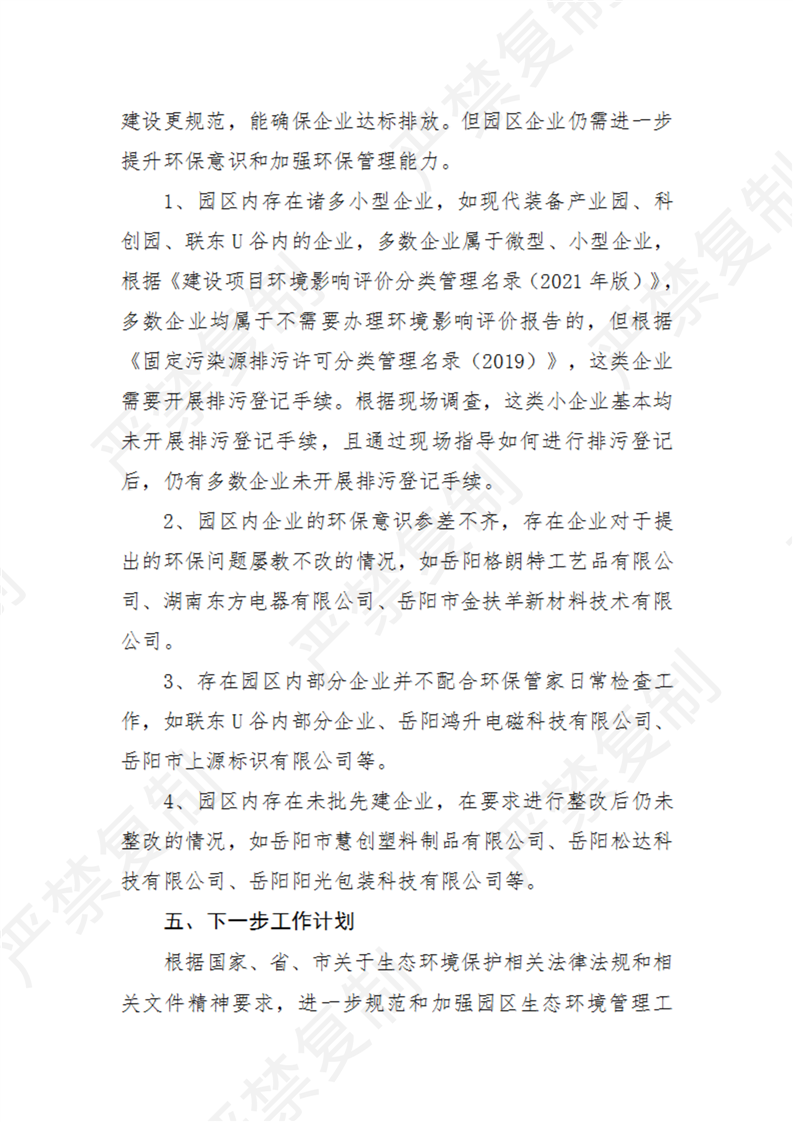 建设更规范，能确保企业达标排放。但园区企业仍需进一步提升环保意识和加强环保管理能力。

1、园区内存在诸多小型企业，如现代装备产业园、科创园、联东U谷内的企业，多数企业属于微型、小型企业，根据《建设项目环境影响评价分类管理名录（2021年版）》，多数企业均属于不需要办理环境影响评价报告的，但根据《固定污染源排污许可分类管理名录（2019）》，这类企业需要开展排污登记手续。根据现场调查，这类小企业基本均未开展排污登记手续，且通过现场指导如何进行排污登记后，仍有多数企业未开展排污登记手续。

2、园区内企业的环保意识参差不齐，存在企业对于提出的环保问题屡教不改的情况，如岳阳格朗特工艺品有限公司、湖南东方电器有限公司、岳阳市金扶羊新材料技术有限公司。

3、存在园区内部分企业并不配合环保管家日常检查工作，如联东U谷内部分企业、岳阳鸿升电磁科技有限公司、岳阳市上源标识有限公司等。

4、园区内存在未批先建企业，在要求进行整改后仍未整改的情况，如岳阳市慧创塑料制品有限公司、岳阳松达科技有限公司、岳阳阳光包装科技有限公司等。

五、下一步工作计划

根据国家、省、市关于生态环境保护相关法律法规和相关文件精神要求，进一步规范和加强园区生态环境管理工

严禁复制